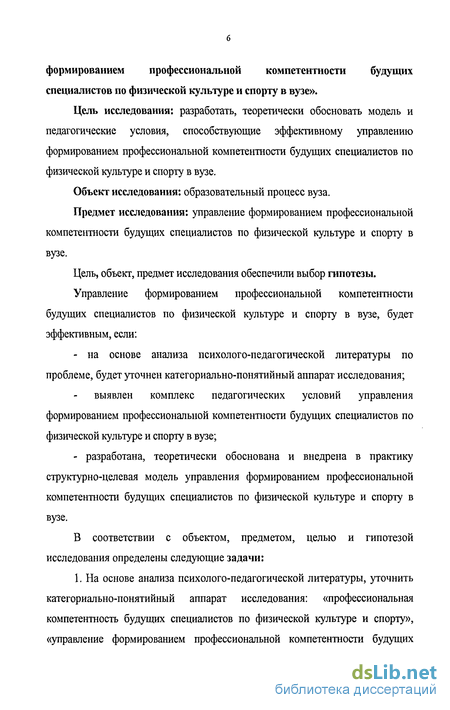 6

формированием профессиональной компетентности будущих специалистов по физической культуре и спорту в вузе».

Цель исследования: разработать, теоретически обосновать модель и педагогические условия, способствующие эффективному управлению формированием профессиональной компетентности будущих специалистов по физической культуре и спорту в вузе.

Объект исследования: образовательный процесс вуза.

Предмет исследования: управление формированием профессиональной компетентности будущих специалистов по физической культуре и спорту в вузе.

Цель, объект, предмет исследования обеспечили выбор гипотезы.

Управление формированием профессиональной компетентности будущих специалистов по физической культуре и спорту в вузе, будет эффективным, если:

- на основе анализа психолого-педагогической литературы по проблеме, будет уточнен категориально-понятийный аппарат исследования;

- выявлен комплекс педагогических условий управления формированием профессиональной компетентности будущих специалистов по физической культуре и спорту в вузе;

- разработана, теоретически обоснована и внедрена в практику структурно-целевая модель управления формированием профессиональной компетентности будущих специалистов по физической культуре и спорту в вузе.

В соответствии с объектом, предметом, целью и гипотезой исследования определены следующие задачи:

1. На основе анализа психолого-педагогической литературы, уточнить категориально-понятийный аппарат исследования: «профессиональная компетентность будущих специалистов по физической культуре и спорту», «управление формированием профессиональной компетентности будущих

dsLib.net
библиотека диссертаций